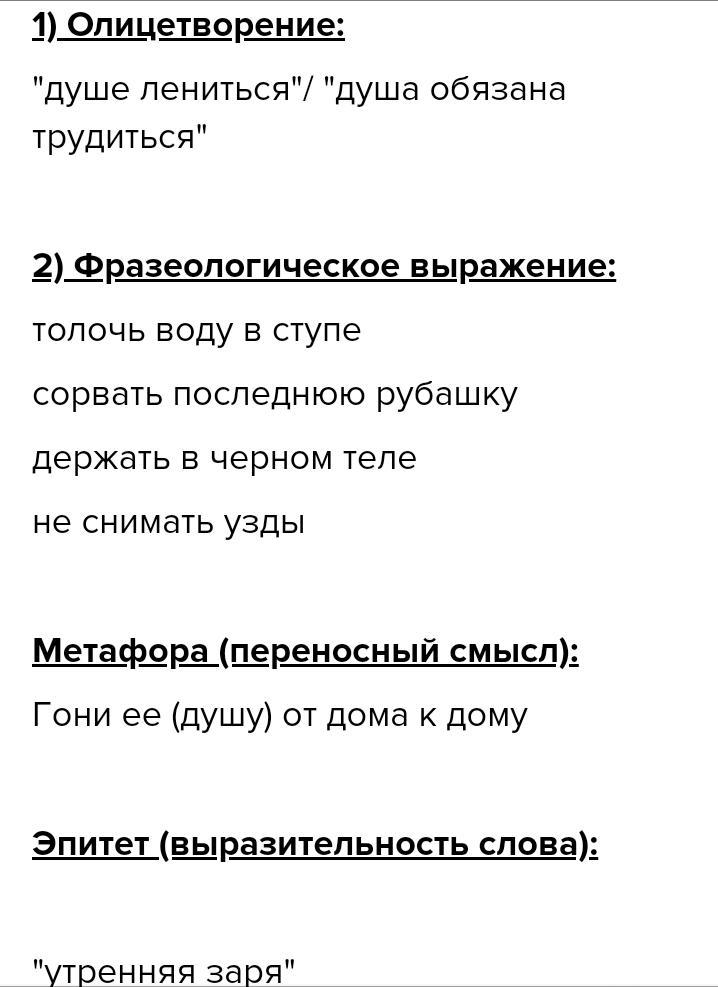 1) Олицетворение:

"душе лениться"/ "душа обязана трудиться"

2) Фразеологическое выражение:

толочь воду в ступе

сорвать последнюю рубашку

держать в черном теле

не снимать узды

Метафора (переносный смысл):

Гони ее (душу) от дома к дому

Эпитет (выразительность слова):

"утренняя заря"